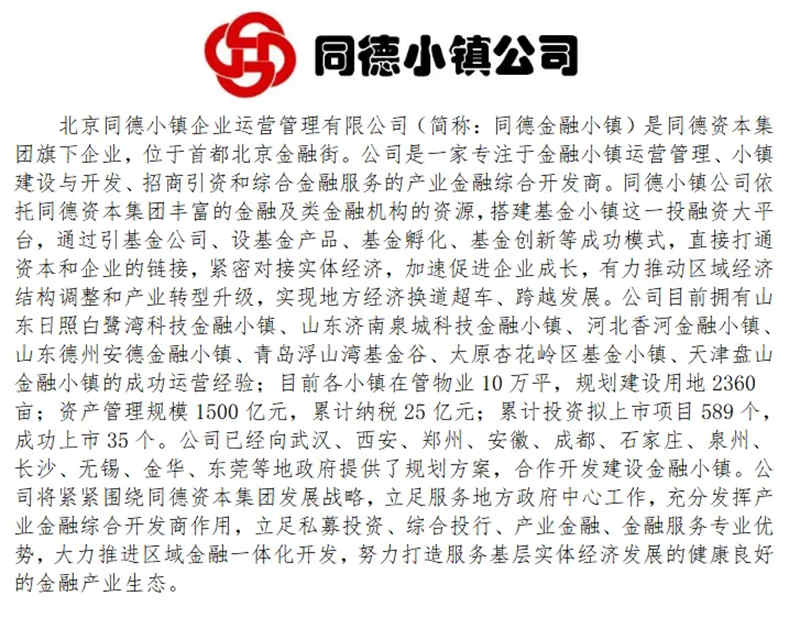 同德小镇公司

北京同德小镇企业运营管理有限公司（简称：同德金融小镇）是同德资本集团旗下企业，位于首都北京金融街。公司是一家专注于金融小镇运营管理、小镇建设与开发、招商引资和综合金融服务的产业金融综合开发商。同德小镇公司依托同德资本集团丰富的金融及类金融机构的资源，搭建基金小镇这一投融资大平台，通过引基金公司、设基金产品、基金孵化、基金创新等成功模式，直接打通资本和企业的链接，紧密对接实体经济，加速促进企业成长，有力推动区域经济结构调整和产业转型升级，实现地方经济换道超车、跨越发展。公司目前拥有山东日照白鹭湾科技金融小镇、山东济南泉城科技金融小镇、河北香河金融小镇、山东德州安德金融小镇、青岛浮山湾基金谷、太原杏花岭区基金小镇、天津盘山金融小镇的成功运营经验；目前各小镇在管物业 10 万平，规划建设用地 2360 亩；资产管理规模 1500 亿元，累计纳税 25 亿元；累计投资拟上市项目 589 个，成功上市 35 个。公司已经向武汉、西安、郑州、安徽、成都、石家庄、泉州、长沙、无锡、金华、东莞等地政府提供了规划方案，合作开发建设金融小镇。公司将紧紧围绕同德资本集团发展战略，立足服务地方政府中心工作，充分发挥产业金融综合开发商作用，立足私募投资、综合投行、产业金融、金融服务专业优势，大力推进区域金融一体化开发，努力打造服务基层实体经济发展的健康良好的金融产业生态。